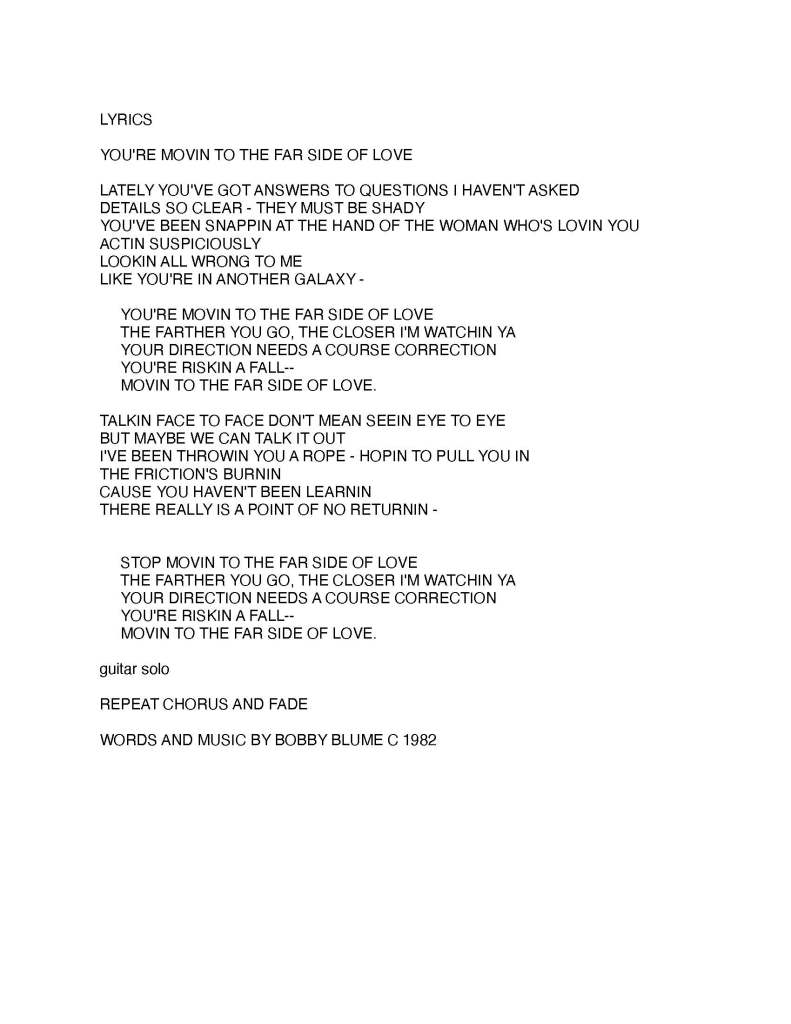 LYRICS

YOU'RE MOVIN TO THE FAR SIDE OF LOVE

LATELY YOU'VE GOT ANSWERS TO QUESTIONS I HAVEN'T ASKED
DETAILS SO CLEAR - THEY MUST BE SHADY
YOU'VE BEEN SNAPPIN AT THE HAND OF THE WOMAN WHO'S LOVIN YOU
ACTIN SUSPICIOUSLY
LOOKIN ALL WRONG TO ME
LIKE YOU'RE IN ANOTHER GALAXY -

YOU'RE MOVIN TO THE FAR SIDE OF LOVE
THE FARTHER YOU GO, THE CLOSER I'M WATCHIN YA
YOUR DIRECTION NEEDS A COURSE CORRECTION
YOU'RE RISKIN A FALL--
MOVIN TO THE FAR SIDE OF LOVE.

TALKIN FACE TO FACE DON'T MEAN SEEIN EYE TO EYE
BUT MAYBE WE CAN TALK IT OUT
I'VE BEEN THROWIN YOU A ROPE - HOPIN TO PULL YOU IN
THE FRICTION'S BURNIN
CAUSE YOU HAVEN'T BEEN LEARNIN
THERE REALLY IS A POINT OF NO RETURNIN -

STOP MOVIN TO THE FAR SIDE OF LOVE
THE FARTHER YOU GO, THE CLOSER I'M WATCHIN YA
YOUR DIRECTION NEEDS A COURSE CORRECTION
YOU'RE RISKIN A FALL--
MOVIN TO THE FAR SIDE OF LOVE.

guitar solo

REPEAT CHORUS AND FADE

WORDS AND MUSIC BY BOBBY BLUME C 1982